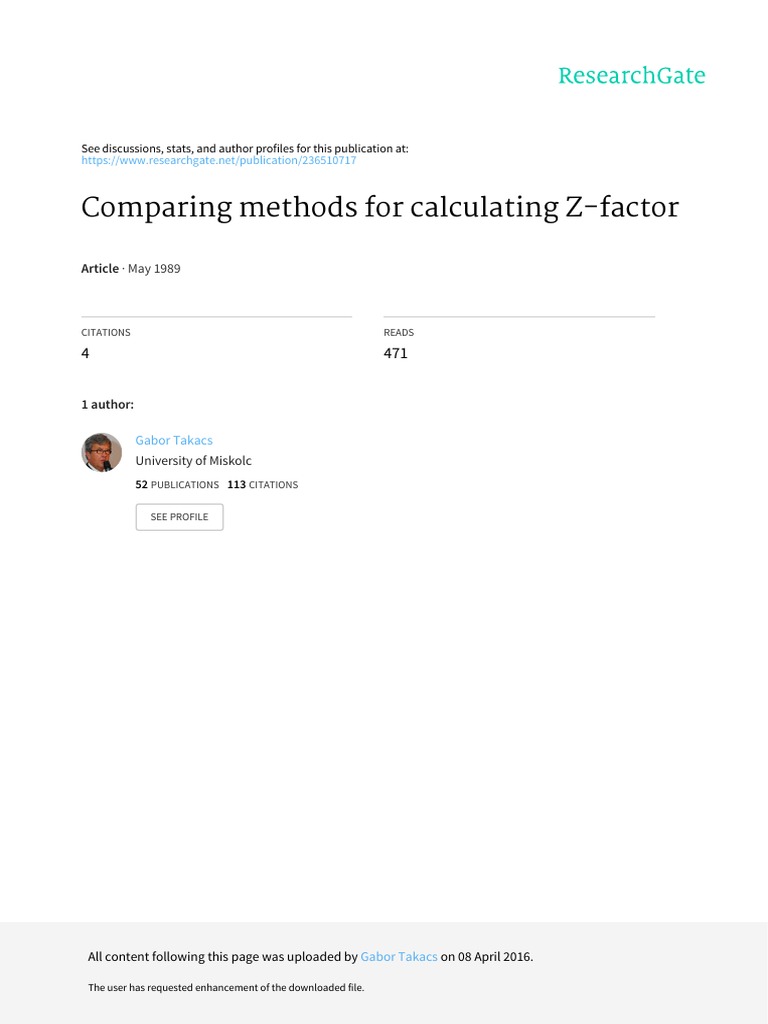 ResearchGate

See discussions, stats, and author profiles for this publication at: https://www.researchgate.net/publication/236510717

Comparing methods for calculating Z-factor

Article · May 1989

CITATIONS
4

READS
471

1 author:

Gabor Takacs
University of Miskolc
52 PUBLICATIONS 113 CITATIONS

SEE PROFILE

All content following this page was uploaded by Gabor Takacs on 08 April 2016.

The user has requested enhancement of the downloaded file.